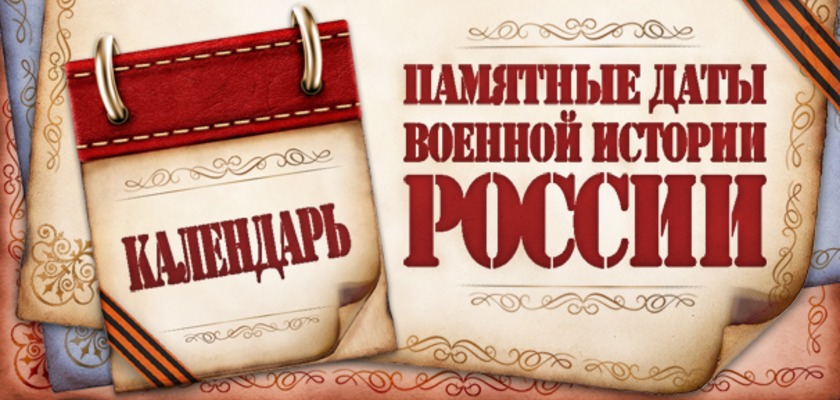 КАЛЕНДАРЬ

ПАМЯТНЫЕ ДАТЫ
ВОЕННОЙ ИСТОРИИ
РОССИИ